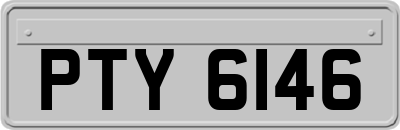 PTY 6146